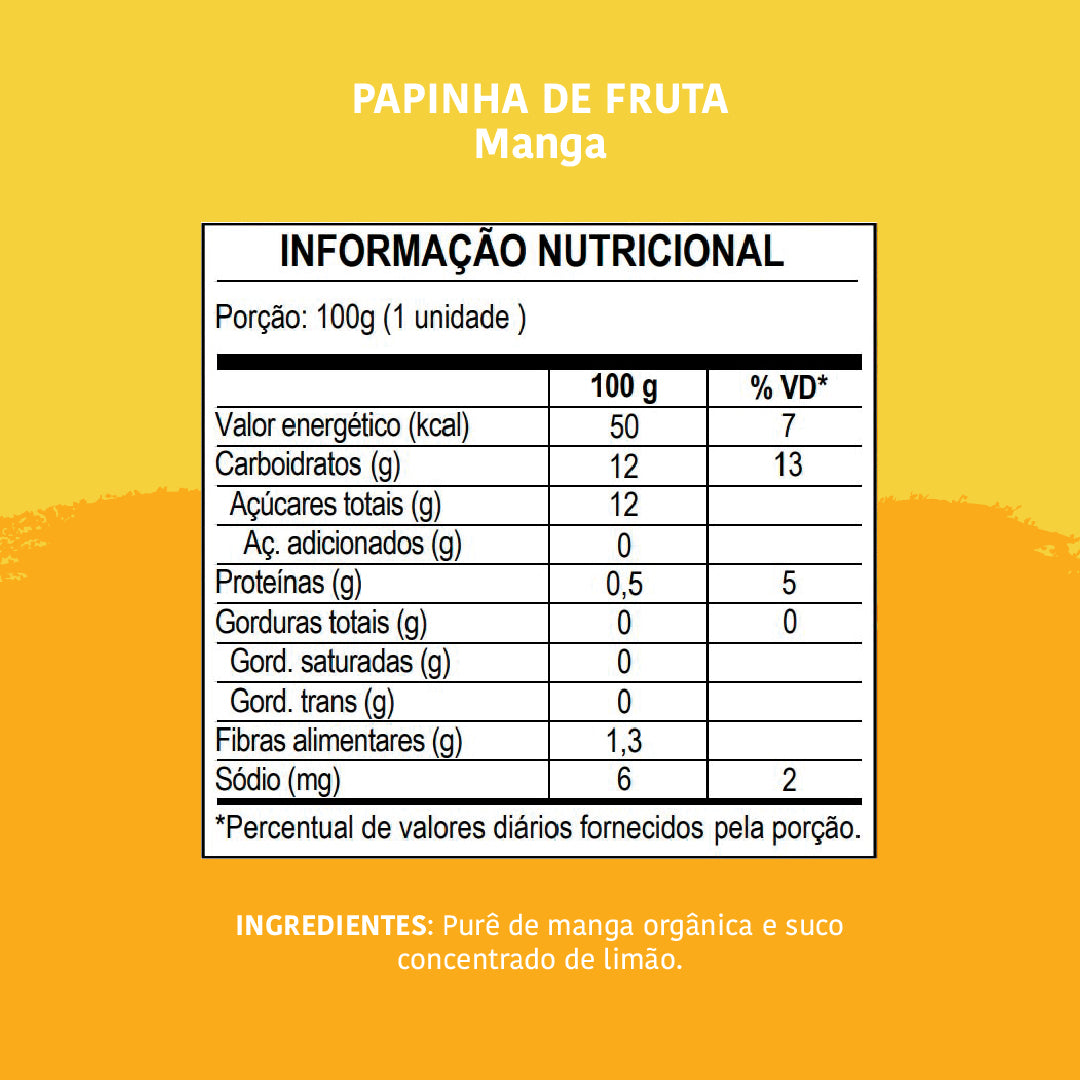 PAPINHA DE FRUTA
Manga

INFORMAÇÃO NUTRICIONAL

Porção: 100g (1 unidade )

| | 100 g | % VD* |
|---|---|---|
| Valor energético (kcal) | 50 | 7 |
| Carboidratos (g) | 12 | 13 |
| Açúcares totais (g) | 12 | |
| Aç. adicionados (g) | 0 | |
| Proteínas (g) | 0,5 | 5 |
| Gorduras totais (g) | 0 | 0 |
| Gord. saturadas (g) | 0 | |
| Gord. trans (g) | 0 | |
| Fibras alimentares (g) | 1,3 | |
| Sódio (mg) | 6 | 2 |

*Percentual de valores diários fornecidos pela porção.

INGREDIENTES: Purê de manga orgânica e suco concentrado de limão.